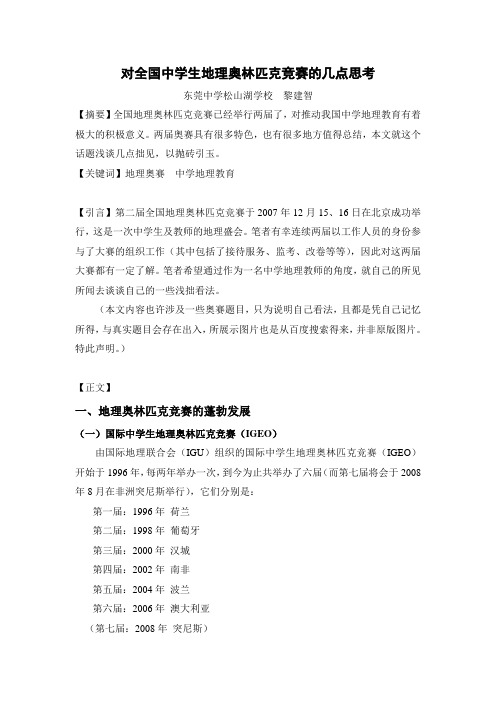 对全国中学生地理奥林匹克竞赛的几点思考

东莞中学松山湖学校　黎建智

【摘要】全国地理奥林匹克竞赛已经举行两届了，对推动我国中学地理教育有着极大的积极意义。两届奥赛具有很多特色，也有很多地方值得总结，本文就这个话题浅谈几点拙见，以抛砖引玉。

【关键词】地理奥赛　中学地理教育

【引言】第二届全国地理奥林匹克竞赛于 2007 年 12 月 15、16 日在北京成功举行，这是一次中学生及教师的地理盛会。笔者有幸连续两届以工作人员的身份参与了大赛的组织工作（其中包括了接待服务、监考、改卷等等），因此对这两届大赛都有一定了解。笔者希望通过作为一名中学地理教师的角度，就自己的所见所闻去谈谈自己的一些浅拙看法。

（本文内容也许涉及一些奥赛题目，只为说明自己看法，且都是凭自己记忆所得，与真实题目会存在出入，所展示图片也是从百度搜索得来，并非原版图片。特此声明。）

【正文】

一、地理奥林匹克竞赛的蓬勃发展

（一）国际中学生地理奥林匹克竞赛（IGEO）

由国际地理联合会（IGU）组织的国际中学生地理奥林匹克竞赛（IGEO）开始于 1996 年，每两年举办一次，到今为止共举办了六届（而第七届将会于 2008 年 8 月在非洲突尼斯举行），它们分别是：

第一届：1996 年　荷兰
第二届：1998 年　葡萄牙
第三届：2000 年　汉城
第四届：2002 年　南非
第五届：2004 年　波兰
第六届：2006 年　澳大利亚
（第七届：2008 年　突尼斯）